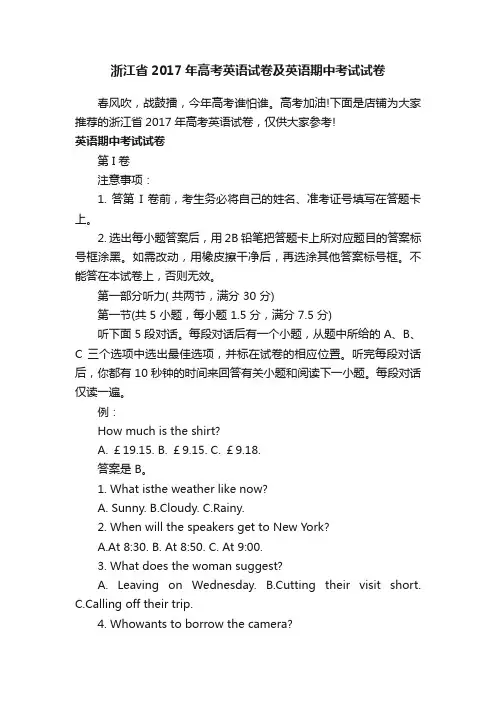 浙江省 2017 年高考英语试卷及英语期中考试试卷

春风吹，战鼓擂，今年高考谁怕谁。高考加油!下面是店铺为大家推荐的浙江省 2017 年高考英语试卷，仅供大家参考!

英语期中考试试卷

第 I 卷

注意事项：

1. 答第 I 卷前，考生务必将自己的姓名、准考证号填写在答题卡上。

2. 选出每小题答案后，用 2B 铅笔把答题卡上所对应题目的答案标号框涂黑。如需改动，用橡皮擦干净后，再选涂其他答案标号框。不能答在本试卷上，否则无效。

第一部分听力( 共两节，满分 30 分)

第一节(共 5 小题，每小题 1.5 分，满分 7.5 分)

听下面 5 段对话。每段对话后有一个小题，从题中所给的 A、B、C 三个选项中选出最佳选项，并标在试卷的相应位置。听完每段对话后，你都有 10 秒钟的时间来回答有关小题和阅读下一小题。每段对话仅读一遍。

例：

How much is the shirt?

A. £19.15. B. £9.15. C. £9.18.

答案是 B。

1. What isthe weather like now?

A. Sunny. B.Cloudy. C.Rainy.

2. When will the speakers get to New York?

A.At 8:30. B. At 8:50. C. At 9:00.

3. What does the woman suggest?

A. Leaving on Wednesday. B.Cutting their visit short. C.Calling off their trip.

4. Whowants to borrow the camera?